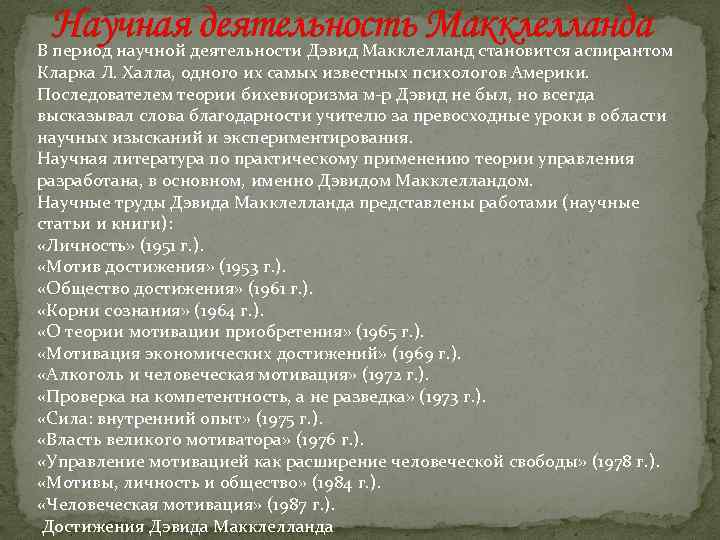 Научная деятельность Макклелланда

В период научной деятельности Дэвид Макклелланд становится аспирантом Кларка Л. Халла, одного их самых известных психологов Америки. Последователем теории бихевиоризма м-р Дэвид не был, но всегда высказывал слова благодарности учителю за превосходные уроки в области научных изысканий и экспериментирования.

Научная литература по практическому применению теории управления разработана, в основном, именно Дэвидом Макклелландом.

Научные труды Дэвида Макклелланда представлены работами (научные статьи и книги):

«Личность» (1951 г.).
«Мотив достижения» (1953 г.).
«Общество достижения» (1961 г.).
«Корни сознания» (1964 г.).
«О теории мотивации приобретения» (1965 г.).
«Мотивация экономических достижений» (1969 г.).
«Алкоголь и человеческая мотивация» (1972 г.).
«Проверка на компетентность, а не разведка» (1973 г.).
«Сила: внутренний опыт» (1975 г.).
«Власть великого мотиватора» (1976 г.).
«Управление мотивацией как расширение человеческой свободы» (1978 г.).
«Мотивы, личность и общество» (1984 г.).
«Человеческая мотивация» (1987 г.).

Достижения Дэвида Макклелланда